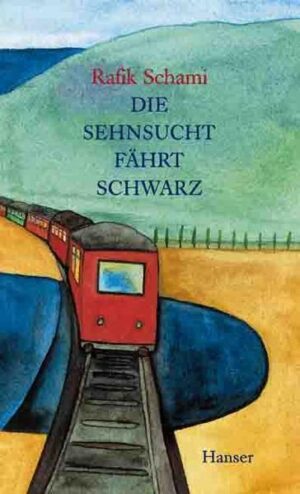 Rafik Schami

DIE SEHNSUCHT FÄHRT SCHWARZ

Hanser